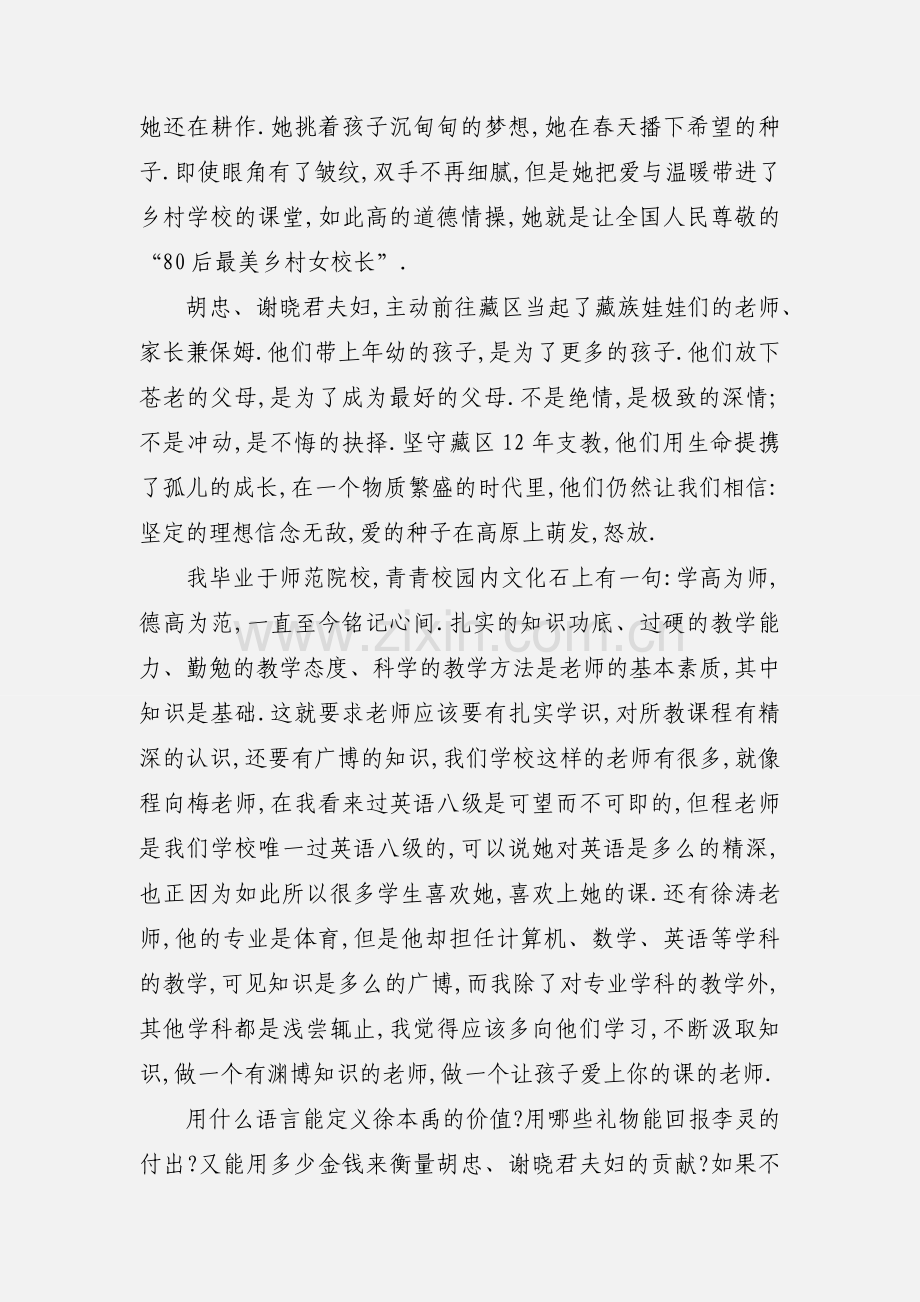 她还在耕作.她挑着孩子沉甸甸的梦想,她在春天播下希望的种子.即使眼角有了皱纹,双手不再细腻,但是她把爱与温暖带进了乡村学校的课堂,如此高的道德情操,她就是让全国人民尊敬的“80后最美乡村女校长”.

胡忠、谢晓君夫妇,主动前往藏区当起了藏族娃娃们的老师、家长兼保姆.他们带上年幼的孩子,是为了更多的孩子.他们放下苍老的父母,是为了成为最好的父母.不是绝情,是极致的深情;不是冲动,是不悔的抉择.坚守藏区12年支教,他们用生命提携了孤儿的成长,在一个物质繁盛的时代里,他们仍然让我们相信:坚定的理想信念无敌,爱的种子在高原上萌发,怒放.

我毕业于师范院校,青青校园内文化石上有一句:学高为师,德高为范,一直至今铭记心间.扎实的知识功底、过硬的教学能力、勤勉的教学态度、科学的教学方法是老师的基本素质,其中知识是基础.这就要求老师应该要有扎实学识,对所教课程有精深的认识,还要有广博的知识,我们学校这样的老师有很多,就像程向梅老师,在我看来过英语八级是可望而不可即的,但程老师是我们学校唯一过英语八级的,可以说她对英语是多么的精深,也正因为如此所以很多学生喜欢她,喜欢上她的课.还有徐涛老师,他的专业是体育,但是他却担任计算机、数学、英语等学科的教学,可见知识是多么的广博,而我除了对专业学科的教学外,其他学科都是浅尝辄止,我觉得应该多向他们学习,不断汲取知识,做一个有渊博知识的老师,做一个让孩子爱上你的课的老师.

用什么语言能定义徐本禹的价值?用哪些礼物能回报李灵的付出?又能用多少金钱来衡量胡忠、谢晓君夫妇的贡献?如果不

www.zixin.com.cn